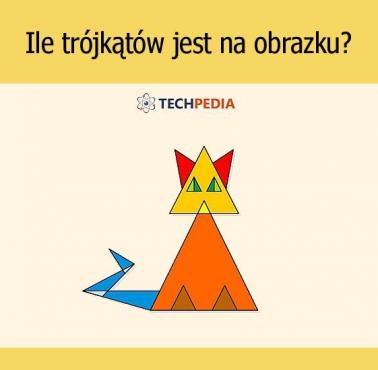 Ile trójkątów jest na obrazku?

TECHPEDIA